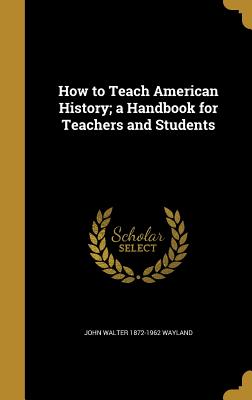 How to Teach American History; a Handbook for Teachers and Students

Scholar SELECT

JOHN WALTER 1872-1962 WAYLAND